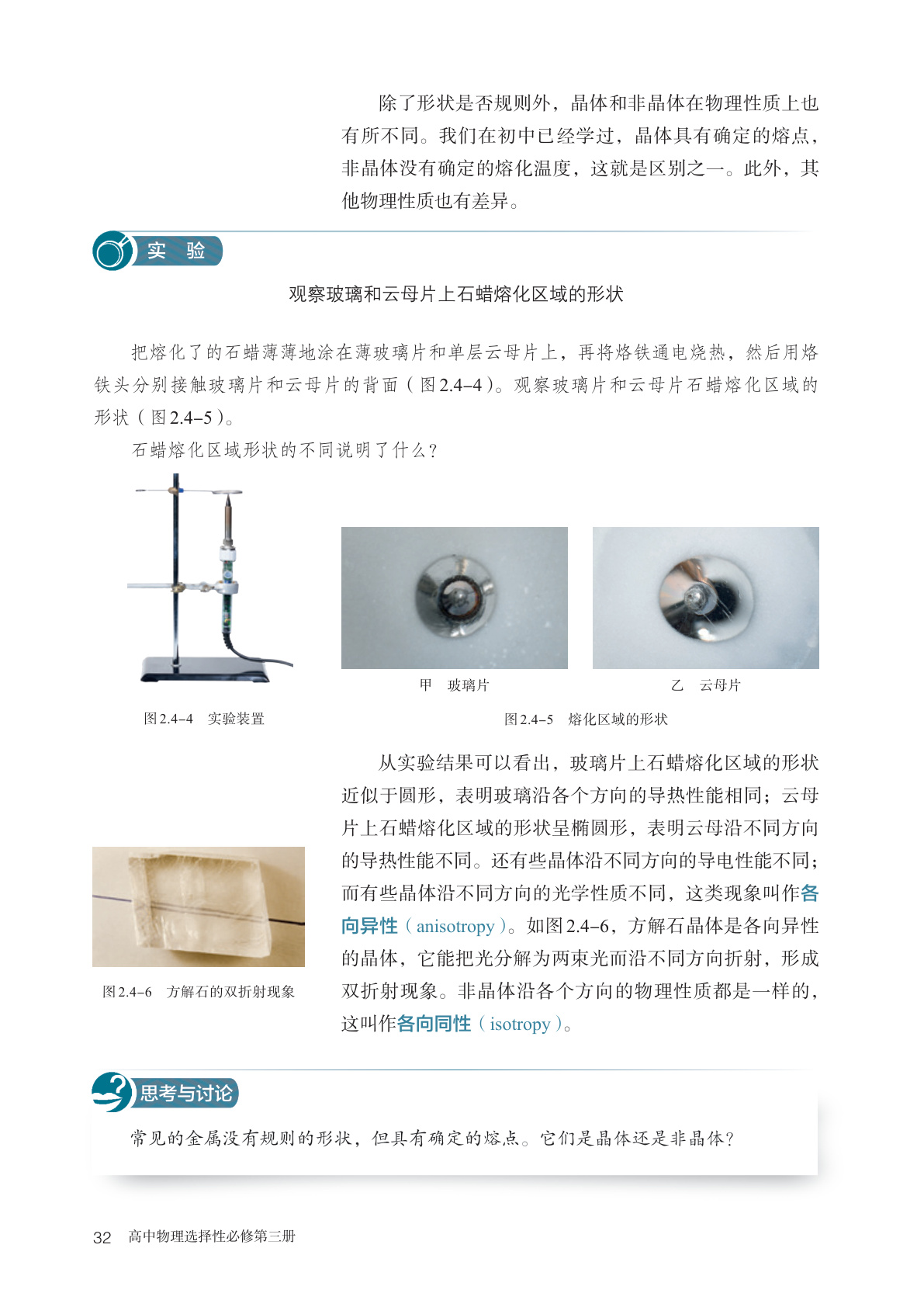 除了形状是否规则外，晶体和非晶体在物理性质上也有所不同。我们在初中已经学过，晶体具有确定的熔点，非晶体没有确定的熔化温度，这就是区别之一。此外，其他物理性质也有差异。

实　验

观察玻璃和云母片上石蜡熔化区域的形状

把熔化了的石蜡薄薄地涂在薄玻璃片和单层云母片上，再将烙铁通电烧热，然后用烙铁头分别接触玻璃片和云母片的背面（图2.4–4）。观察玻璃片和云母片石蜡熔化区域的形状（图2.4–5）。

石蜡熔化区域形状的不同说明了什么？

图2.4–4　实验装置

甲　玻璃片

乙　云母片

图2.4–5　熔化区域的形状

从实验结果可以看出，玻璃片上石蜡熔化区域的形状近似于圆形，表明玻璃沿各个方向的导热性能相同；云母片上石蜡熔化区域的形状呈椭圆形，表明云母沿不同方向的导热性能不同。还有些晶体沿不同方向的导电性能不同；而有些晶体沿不同方向的光学性质不同，这类现象叫作各向异性（anisotropy）。如图2.4–6，方解石晶体是各向异性的晶体，它能把光分解为两束光而沿不同方向折射，形成双折射现象。非晶体沿各个方向的物理性质都是一样的，这叫作各向同性（isotropy）。

图2.4–6　方解石的双折射现象

思考与讨论

常见的金属没有规则的形状，但具有确定的熔点。它们是晶体还是非晶体？

32　高中物理选择性必修第三册